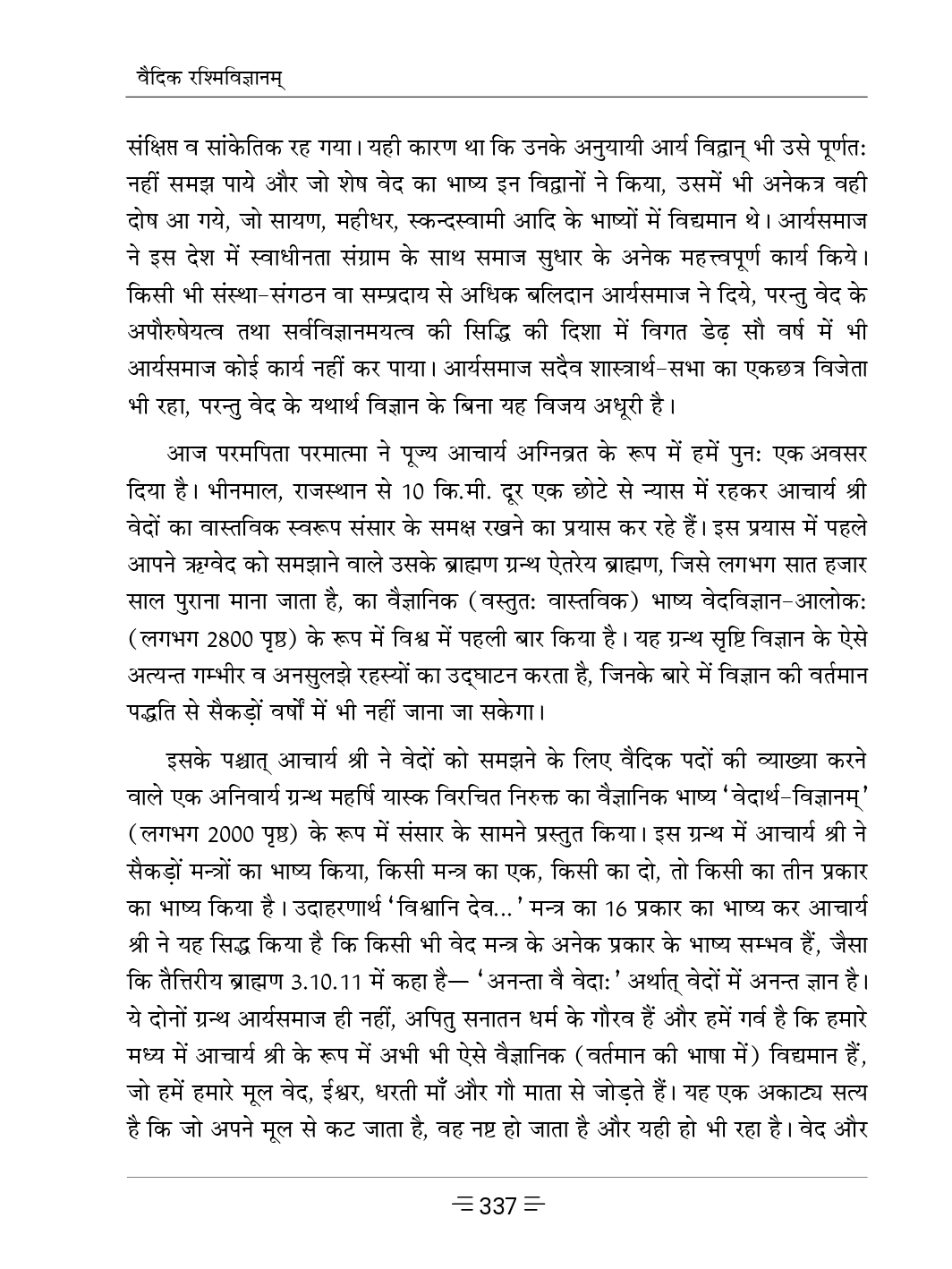 वैदिक रश्मिविज्ञानम्

संक्षिप्त व सांकेतिक रह गया। यही कारण था कि उनके अनुयायी आर्य विद्वान् भी उसे पूर्णतः नहीं समझ पाये और जो शेष वेद का भाष्य इन विद्वानों ने किया, उसमें भी अनेकत्र वही दोष आ गये, जो सायण, महीधर, स्कन्दस्वामी आदि के भाष्यों में विद्यमान थे। आर्यसमाज ने इस देश में स्वाधीनता संग्राम के साथ समाज सुधार के अनेक महत्त्वपूर्ण कार्य किये। किसी भी संस्था-संगठन वा सम्प्रदाय से अधिक बलिदान आर्यसमाज ने दिये, परन्तु वेद के अपौरुषेयत्व तथा सर्वविज्ञानमयत्व की सिद्धि की दिशा में विगत डेढ़ सौ वर्ष में भी आर्यसमाज कोई कार्य नहीं कर पाया। आर्यसमाज सदैव शास्त्रार्थ-सभा का एकछत्र विजेता भी रहा, परन्तु वेद के यथार्थ विज्ञान के बिना यह विजय अधूरी है।

आज परमपिता परमात्मा ने पूज्य आचार्य अग्निव्रत के रूप में हमें पुनः एक अवसर दिया है। भीनमाल, राजस्थान से 10 कि.मी. दूर एक छोटे से न्यास में रहकर आचार्य श्री वेदों का वास्तविक स्वरूप संसार के समक्ष रखने का प्रयास कर रहे हैं। इस प्रयास में पहले आपने ऋग्वेद को समझाने वाले उसके ब्राह्मण ग्रन्थ ऐतरेय ब्राह्मण, जिसे लगभग सात हजार साल पुराना माना जाता है, का वैज्ञानिक (वस्तुतः वास्तविक) भाष्य वेदविज्ञान-आलोकः (लगभग 2800 पृष्ठ) के रूप में विश्व में पहली बार किया है। यह ग्रन्थ सृष्टि विज्ञान के ऐसे अत्यन्त गम्भीर व अनसुलझे रहस्यों का उद्घाटन करता है, जिनके बारे में विज्ञान की वर्तमान पद्धति से सैकड़ों वर्षों में भी नहीं जाना जा सकेगा।

इसके पश्चात् आचार्य श्री ने वेदों को समझने के लिए वैदिक पदों की व्याख्या करने वाले एक अनिवार्य ग्रन्थ महर्षि यास्क विरचित निरुक्त का वैज्ञानिक भाष्य 'वेदार्थ-विज्ञानम्' (लगभग 2000 पृष्ठ) के रूप में संसार के सामने प्रस्तुत किया। इस ग्रन्थ में आचार्य श्री ने सैकड़ों मन्त्रों का भाष्य किया, किसी मन्त्र का एक, किसी का दो, तो किसी का तीन प्रकार का भाष्य किया है। उदाहरणार्थ 'विश्वानि देव...' मन्त्र का 16 प्रकार का भाष्य कर आचार्य श्री ने यह सिद्ध किया है कि किसी भी वेद मन्त्र के अनेक प्रकार के भाष्य सम्भव हैं, जैसा कि तैत्तिरीय ब्राह्मण 3.10.11 में कहा है— 'अनन्ता वै वेदाः' अर्थात् वेदों में अनन्त ज्ञान है। ये दोनों ग्रन्थ आर्यसमाज ही नहीं, अपितु सनातन धर्म के गौरव हैं और हमें गर्व है कि हमारे मध्य में आचार्य श्री के रूप में अभी भी ऐसे वैज्ञानिक (वर्तमान की भाषा में) विद्यमान हैं, जो हमें हमारे मूल वेद, ईश्वर, धरती माँ और गौ माता से जोड़ते हैं। यह एक अकाट्य सत्य है कि जो अपने मूल से कट जाता है, वह नष्ट हो जाता है और यही हो भी रहा है। वेद और

337